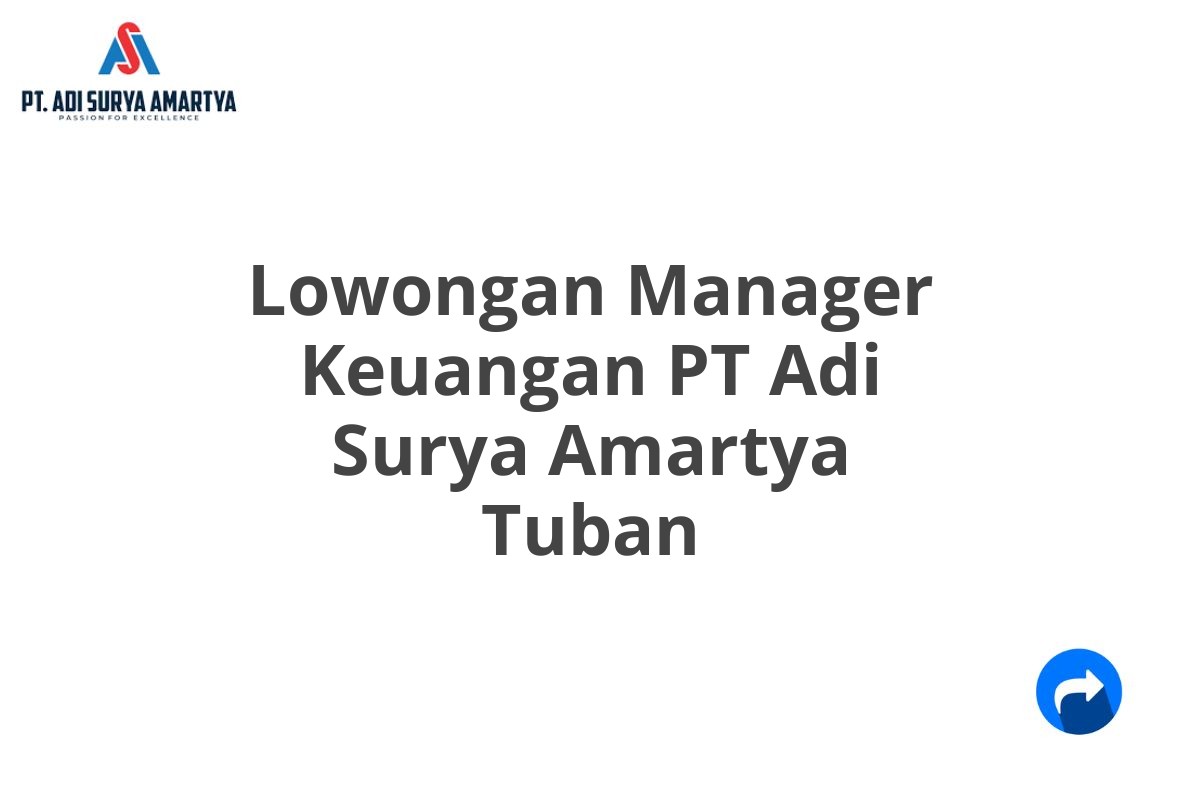 PT. ADI SURYA AMARTYA
PASSION FOR EXCELLENCE

Lowongan Manager Keuangan PT Adi Surya Amartya Tuban